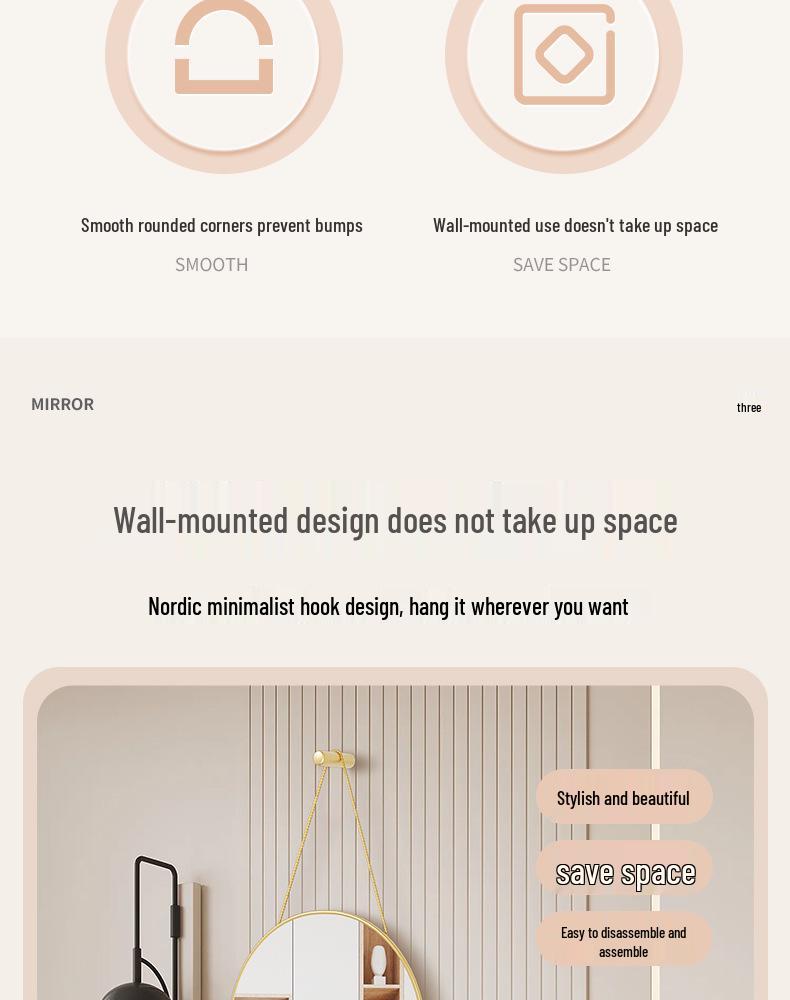 Smooth rounded corners prevent bumps

SMOOTH

Wall-mounted use doesn't take up space

SAVE SPACE

MIRROR

three

Wall-mounted design does not take up space

Nordic minimalist hook design, hang it wherever you want

Stylish and beautiful

save space

Easy to disassemble and assemble